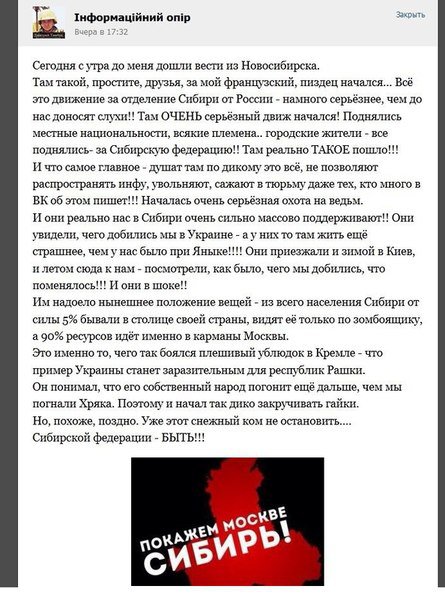 Інформаційний опір
Вчера в 17:32
Закрыть

Сегодня с утра до меня дошли вести из Новосибирска.
Там такой, простите, друзья, за мой французский, пиздец начался... Всё это движение за отделение Сибири от России - намного серьёзнее, чем до нас доносят слухи!! Там ОЧЕНЬ серьёзный движ начался! Поднялись местные национальности, всякие племена.. городские жители - все поднялись- за Сибирскую федерацию!! Там реально ТАКОЕ пошло!!!
И что самое главное - душат там по дикому это всё, не позволяют распространять инфу, увольняют, сажают в тюрьму даже тех, кто много в ВК об этом пишет!!! Началась очень серьёзная охота на ведьм.
И они реально нас в Сибири очень сильно массово поддерживают!! Они увидели, чего добились мы в Украине - а у них то там жить ещё страшнее, чем у нас было при Яныке!!!! Они приезжали и зимой в Киев, и летом сюда к нам - посмотрели, как было, чего мы добились, что поменялось!!! И они в шоке!!
Им надоело нынешнее положение вещей - из всего населения Сибири от силы 5% бывали в столице своей страны, видят её только по зомбоящику, а 90% ресурсов идёт именно в карманы Москвы.
Это именно то, чего так боялся плешивый ублюдок в Кремле - что пример Украины станет заразительным для республик Рашки.
Он понимал, что его собственный народ погонит ещё дальше, чем мы погнали Хряка. Поэтому и начал так дико закручивать гайки.
Но, похоже, поздно. Уже этот снежный ком не остановить....
Сибирской федерации - БЫТЬ!!!

ПОКАЖЕМ МОСКВЕ СИБИРЬ!